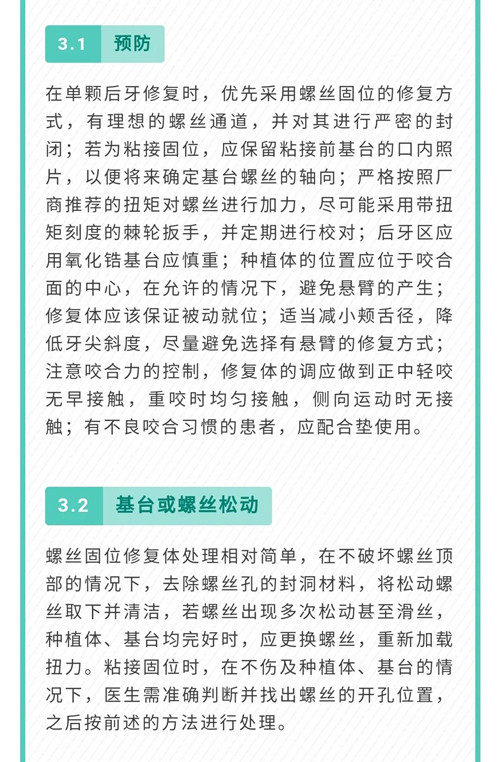 3.1 预防

在单颗后牙修复时，优先采用螺丝固位的修复方式，有理想的螺丝通道，并对其进行严密的封闭；若为粘接固位，应保留粘接前基台的口内照片，以便将来确定基台螺丝的轴向；严格按照厂商推荐的扭矩对螺丝进行加力，尽可能采用带扭矩刻度的棘轮扳手，并定期进行校对；后牙区应用氧化锆基台应慎重；种植体的位置应位于咬合面的中心，在允许的情况下，避免悬臂的产生；修复体应该保证被动就位；适当减小颊舌径，降低牙尖斜度，尽量避免选择有悬臂的修复方式；注意咬合力的控制，修复体的调应做到正中轻咬无早接触，重咬时均匀接触，侧向运动时无接触；有不良咬合习惯的患者，应配合垫使用。

3.2 基台或螺丝松动

螺丝固位修复体处理相对简单，在不破坏螺丝顶部的情况下，去除螺丝孔的封洞材料，将松动螺丝取下并清洁，若螺丝出现多次松动甚至滑丝，种植体、基台均完好时，应更换螺丝，重新加载扭力。粘接固位时，在不伤及种植体、基台的情况下，医生需准确判断并找出螺丝的开孔位置，之后按前述的方法进行处理。